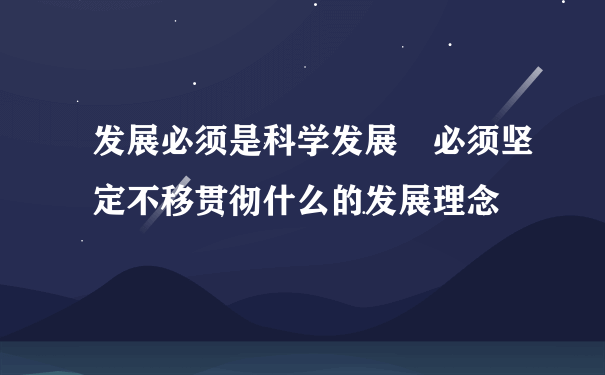 发展必须是科学发展　必须坚定不移贯彻什么的发展理念